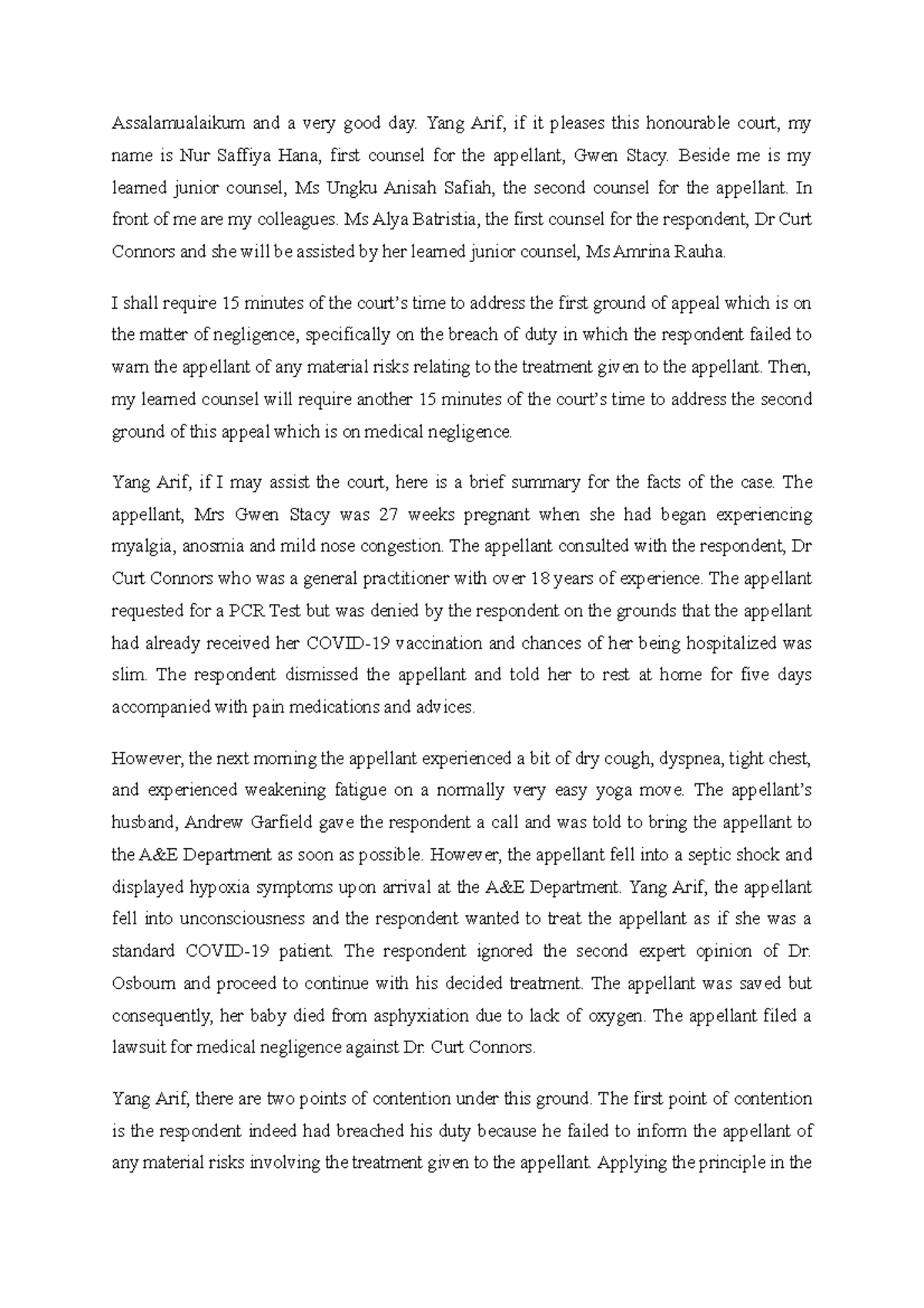 Assalamualaikum and a very good day. Yang Arif, if it pleases this honourable court, my name is Nur Saffiya Hana, first counsel for the appellant, Gwen Stacy. Beside me is my learned junior counsel, Ms Ungku Anisah Safiah, the second counsel for the appellant. In front of me are my colleagues. Ms Alya Batristia, the first counsel for the respondent, Dr Curt Connors and she will be assisted by her learned junior counsel, Ms Amrina Rauha.

I shall require 15 minutes of the court's time to address the first ground of appeal which is on the matter of negligence, specifically on the breach of duty in which the respondent failed to warn the appellant of any material risks relating to the treatment given to the appellant. Then, my learned counsel will require another 15 minutes of the court's time to address the second ground of this appeal which is on medical negligence.

Yang Arif, if I may assist the court, here is a brief summary for the facts of the case. The appellant, Mrs Gwen Stacy was 27 weeks pregnant when she had began experiencing myalgia, anosmia and mild nose congestion. The appellant consulted with the respondent, Dr Curt Connors who was a general practitioner with over 18 years of experience. The appellant requested for a PCR Test but was denied by the respondent on the grounds that the appellant had already received her COVID-19 vaccination and chances of her being hospitalized was slim. The respondent dismissed the appellant and told her to rest at home for five days accompanied with pain medications and advices.

However, the next morning the appellant experienced a bit of dry cough, dyspnea, tight chest, and experienced weakening fatigue on a normally very easy yoga move. The appellant's husband, Andrew Garfield gave the respondent a call and was told to bring the appellant to the A&E Department as soon as possible. However, the appellant fell into a septic shock and displayed hypoxia symptoms upon arrival at the A&E Department. Yang Arif, the appellant fell into unconsciousness and the respondent wanted to treat the appellant as if she was a standard COVID-19 patient. The respondent ignored the second expert opinion of Dr. Osbourn and proceed to continue with his decided treatment. The appellant was saved but consequently, her baby died from asphyxiation due to lack of oxygen. The appellant filed a lawsuit for medical negligence against Dr. Curt Connors.

Yang Arif, there are two points of contention under this ground. The first point of contention is the respondent indeed had breached his duty because he failed to inform the appellant of any material risks involving the treatment given to the appellant. Applying the principle in the